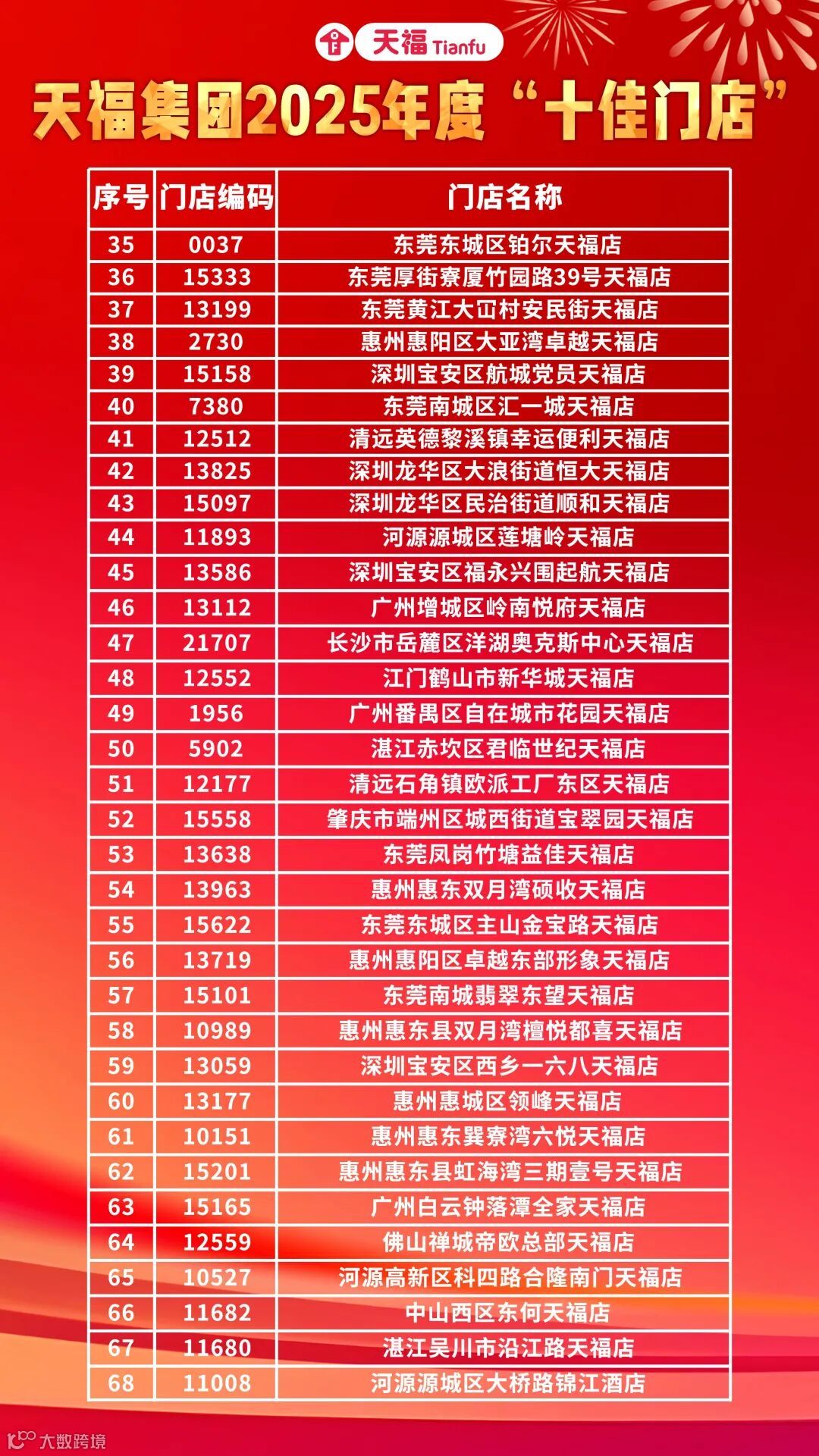 天福 Tianfu

天福集团2025年度“十佳门店”

| 序号 | 门店编码 | 门店名称 |
|---|---|---|
| 35 | 0037 | 东莞东城区铂尔天福店 |
| 36 | 15333 | 东莞厚街寮厦竹园路39号天福店 |
| 37 | 13199 | 东莞黄江大冚村安民街天福店 |
| 38 | 2730 | 惠州惠阳区大亚湾卓越天福店 |
| 39 | 15158 | 深圳宝安区航城党员天福店 |
| 40 | 7380 | 东莞南城区汇一城天福店 |
| 41 | 12512 | 清远英德黎溪镇幸运便利天福店 |
| 42 | 13825 | 深圳龙华区大浪街道恒大天福店 |
| 43 | 15097 | 深圳龙华区民治街道顺和天福店 |
| 44 | 11893 | 河源源城区莲塘岭天福店 |
| 45 | 13586 | 深圳宝安区福永兴围起航天福店 |
| 46 | 13112 | 广州增城区岭南悦府天福店 |
| 47 | 21707 | 长沙市岳麓区洋湖奥克斯中心天福店 |
| 48 | 12552 | 江门鹤山市新华城天福店 |
| 49 | 1956 | 广州番禺区自在城市花园天福店 |
| 50 | 5902 | 湛江赤坎区君临世纪天福店 |
| 51 | 12177 | 清远石角镇欧派工厂东区天福店 |
| 52 | 15558 | 肇庆市端州区城西街道宝翠园天福店 |
| 53 | 13638 | 东莞凤岗竹塘益佳天福店 |
| 54 | 13963 | 惠州惠东双月湾硕收天福店 |
| 55 | 15622 | 东莞东城区主山金宝路天福店 |
| 56 | 13719 | 惠州惠阳区卓越东部形象天福店 |
| 57 | 15101 | 东莞南城翡翠东望天福店 |
| 58 | 10989 | 惠州惠东县双月湾檀悦都喜天福店 |
| 59 | 13059 | 深圳宝安区西乡一六八天福店 |
| 60 | 13177 | 惠州惠城区领峰天福店 |
| 61 | 10151 | 惠州惠东巽寮湾六悦天福店 |
| 62 | 15201 | 惠州惠东县虹海湾三期壹号天福店 |
| 63 | 15165 | 广州白云钟落潭全家天福店 |
| 64 | 12559 | 佛山禅城帝欧总部天福店 |
| 65 | 10527 | 河源高新区科四路合隆南门天福店 |
| 66 | 11682 | 中山西区东何天福店 |
| 67 | 11680 | 湛江吴川市沿江路天福店 |
| 68 | 11008 | 河源源城区大桥路锦江酒店 |

大数跨境